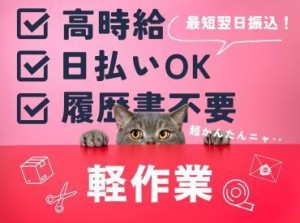 高時給

最短翌日振込！

日払いOK

履歴書不要

超かんたんニャ..

軽作業